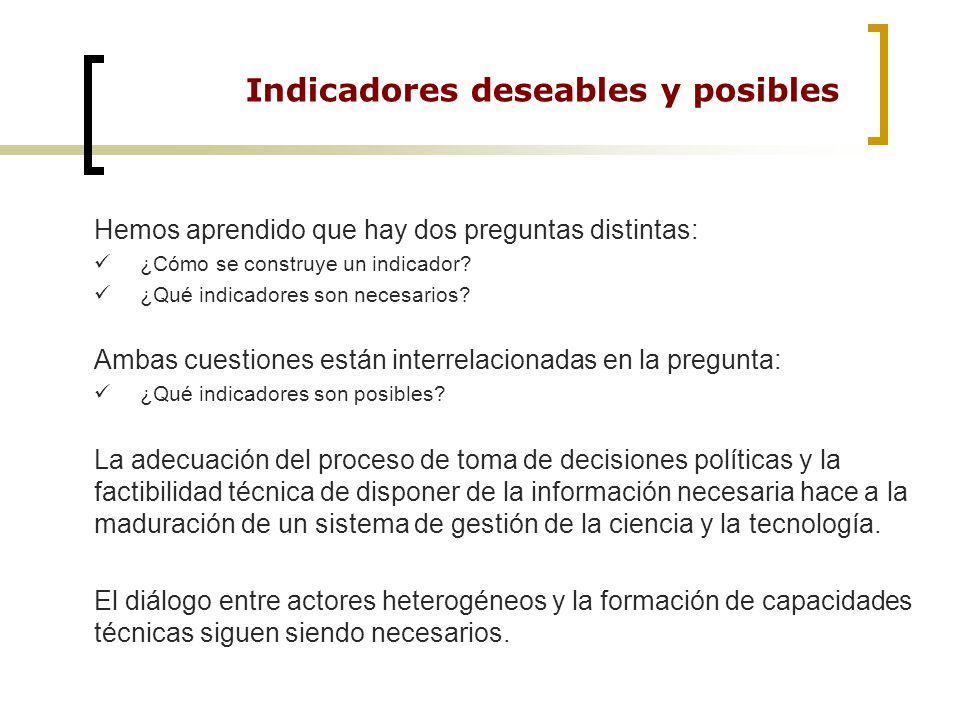 Indicadores deseables y posibles

Hemos aprendido que hay dos preguntas distintas:
✓ ¿Cómo se construye un indicador?
✓ ¿Qué indicadores son necesarios?

Ambas cuestiones están interrelacionadas en la pregunta:
✓ ¿Qué indicadores son posibles?

La adecuación del proceso de toma de decisiones políticas y la factibilidad técnica de disponer de la información necesaria hace a la maduración de un sistema de gestión de la ciencia y la tecnología.

El diálogo entre actores heterogéneos y la formación de capacidades técnicas siguen siendo necesarios.